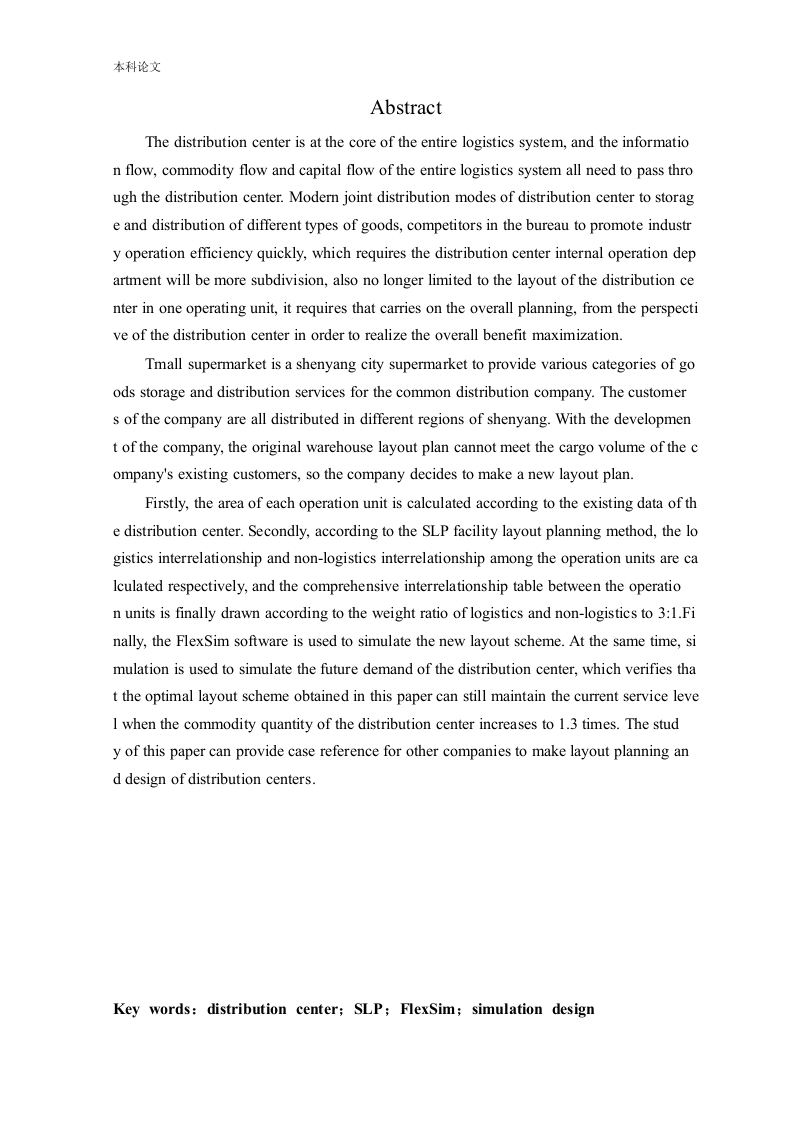 本科论文

Abstract

The distribution center is at the core of the entire logistics system, and the information flow, commodity flow and capital flow of the entire logistics system all need to pass through the distribution center. Modern joint distribution modes of distribution center to storage and distribution of different types of goods, competitors in the bureau to promote industry operation efficiency quickly, which requires the distribution center internal operation department will be more subdivision, also no longer limited to the layout of the distribution center in one operating unit, it requires that carries on the overall planning, from the perspective of the distribution center in order to realize the overall benefit maximization.

Tmall supermarket is a shenyang city supermarket to provide various categories of goods storage and distribution services for the common distribution company. The customers of the company are all distributed in different regions of shenyang. With the development of the company, the original warehouse layout plan cannot meet the cargo volume of the company's existing customers, so the company decides to make a new layout plan.

Firstly, the area of each operation unit is calculated according to the existing data of the distribution center. Secondly, according to the SLP facility layout planning method, the logistics interrelationship and non-logistics interrelationship among the operation units are calculated respectively, and the comprehensive interrelationship table between the operation units is finally drawn according to the weight ratio of logistics and non-logistics to 3:1.Finally, the FlexSim software is used to simulate the new layout scheme. At the same time, simulation is used to simulate the future demand of the distribution center, which verifies that the optimal layout scheme obtained in this paper can still maintain the current service level when the commodity quantity of the distribution center increases to 1.3 times. The study of this paper can provide case reference for other companies to make layout planning and design of distribution centers.

Key words：distribution center；SLP；FlexSim；simulation design